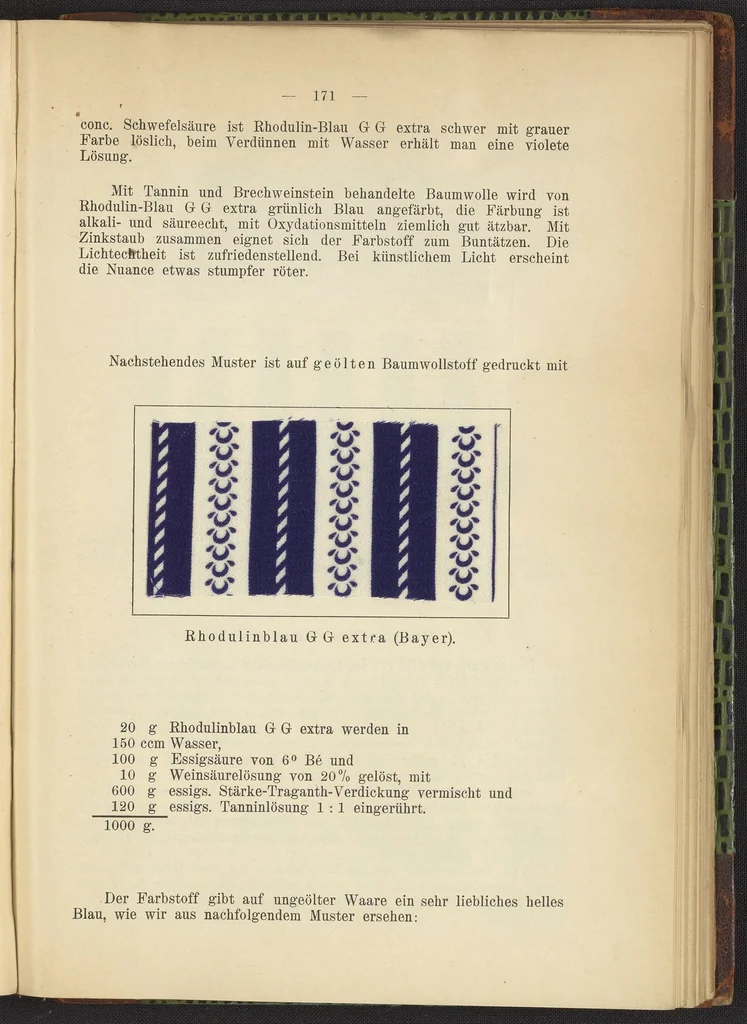 — 171 —

conc. Schwefelsäure ist Rhodulin-Blau G G extra schwer mit grauer Farbe löslich, beim Verdünnen mit Wasser erhält man eine violete Lösung.

Mit Tannin und Brechweinstein behandelte Baumwolle wird von Rhodulin-Blau G G extra grünlich Blau angefärbt, die Färbung ist alkali- und säureecht, mit Oxydationsmitteln ziemlich gut ätzbar. Mit Zinkstaub zusammen eignet sich der Farbstoff zum Buntätzen. Die Lichtechtheit ist zufriedenstellend. Bei künstlichem Licht erscheint die Nuance etwas stumpfer röter.

Nachstehendes Muster ist auf geölten Baumwollstoff gedruckt mit

Rhodulinblau G G extra (Bayer).

20 g Rhodulinblau G G extra werden in
150 ccm Wasser,
100 g Essigsäure von 6° Bé und
10 g Weinsäurelösung von 20% gelöst, mit
600 g essigs. Stärke-Traganth-Verdickung vermischt und
120 g essigs. Tanninlösung 1 : 1 eingerührt.
1000 g.

Der Farbstoff gibt auf ungeölter Waare ein sehr liebliches helles Blau, wie wir aus nachfolgendem Muster ersehen: